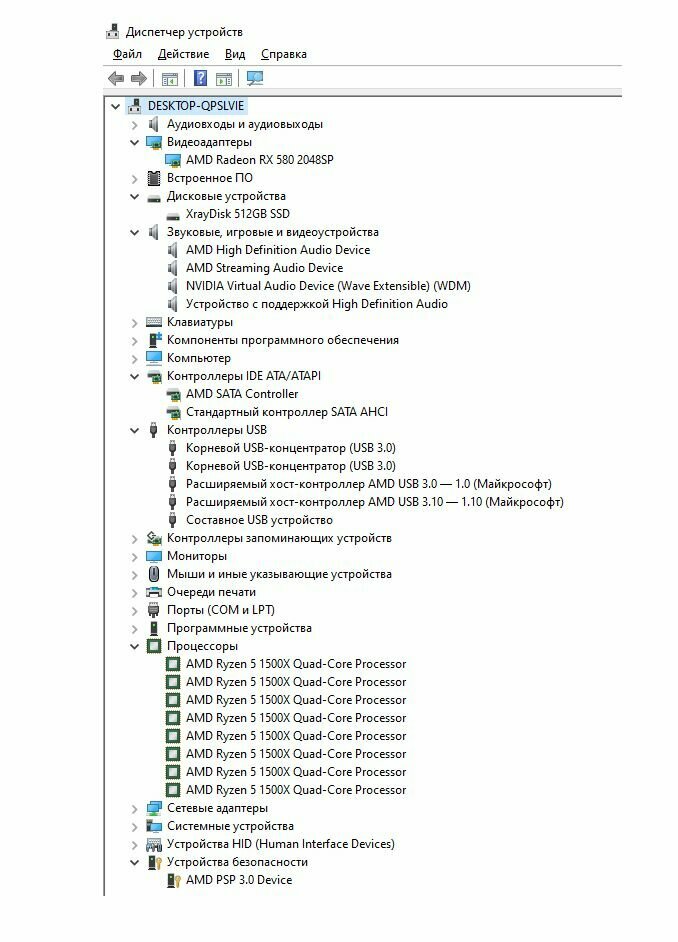 Диспетчер устройств
Файл Действие Вид Справка

DESKTOP-QPSLVIE
Аудиовходы и аудиовыходы
Видеоадаптеры
AMD Radeon RX 580 2048SP
Встроенное ПО
Дисковые устройства
XrayDisk 512GB SSD
Звуковые, игровые и видеоустройства
AMD High Definition Audio Device
AMD Streaming Audio Device
NVIDIA Virtual Audio Device (Wave Extensible) (WDM)
Устройство с поддержкой High Definition Audio
Клавиатуры
Компоненты программного обеспечения
Компьютер
Контроллеры IDE ATA/ATAPI
AMD SATA Controller
Стандартный контроллер SATA AHCI
Контроллеры USB
Корневой USB-концентратор (USB 3.0)
Корневой USB-концентратор (USB 3.0)
Расширяемый хост-контроллер AMD USB 3.0 — 1.0 (Майкрософт)
Расширяемый хост-контроллер AMD USB 3.10 — 1.10 (Майкрософт)
Составное USB устройство
Контроллеры запоминающих устройств
Мониторы
Мыши и иные указывающие устройства
Очереди печати
Порты (COM и LPT)
Программные устройства
Процессоры
AMD Ryzen 5 1500X Quad-Core Processor
AMD Ryzen 5 1500X Quad-Core Processor
AMD Ryzen 5 1500X Quad-Core Processor
AMD Ryzen 5 1500X Quad-Core Processor
AMD Ryzen 5 1500X Quad-Core Processor
AMD Ryzen 5 1500X Quad-Core Processor
AMD Ryzen 5 1500X Quad-Core Processor
AMD Ryzen 5 1500X Quad-Core Processor
Сетевые адаптеры
Системные устройства
Устройства HID (Human Interface Devices)
Устройства безопасности
AMD PSP 3.0 Device